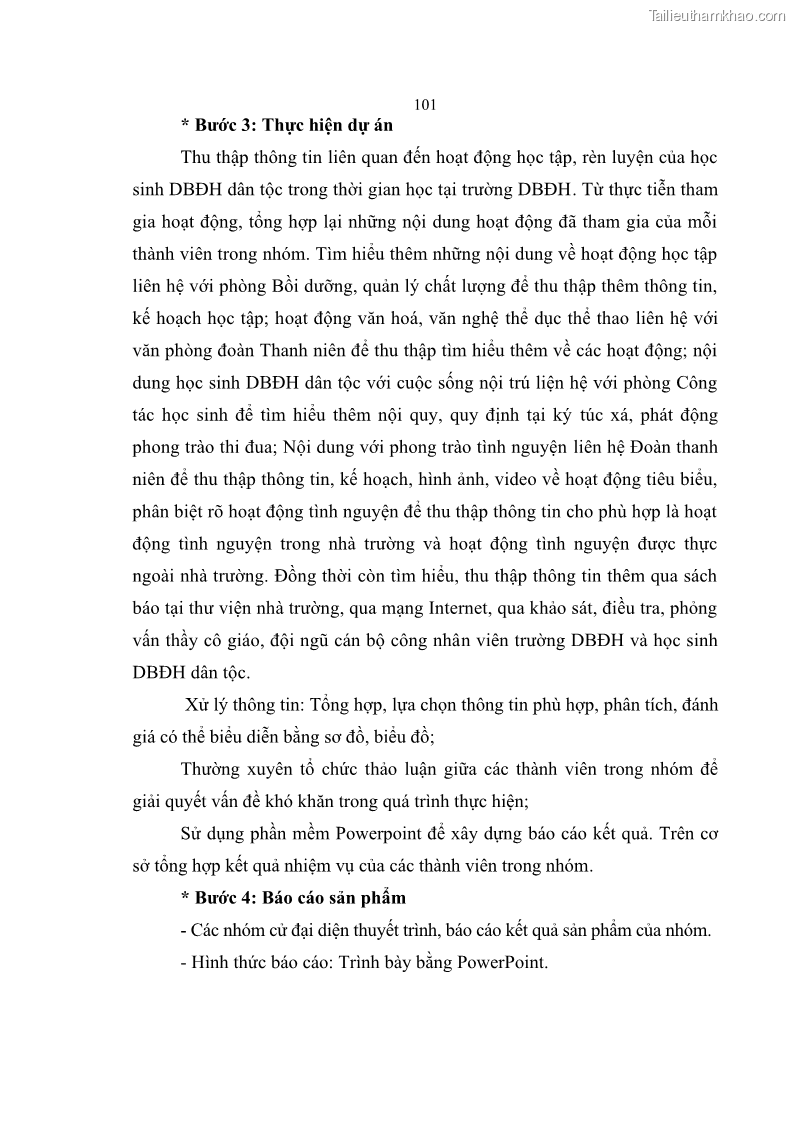 Tailieuthamkhao.com

101

* Bước 3: Thực hiện dự án

Thu thập thông tin liên quan đến hoạt động học tập, rèn luyện của học sinh DBĐH dân tộc trong thời gian học tại trường DBĐH. Từ thực tiễn tham gia hoạt động, tổng hợp lại những nội dung hoạt động đã tham gia của mỗi thành viên trong nhóm. Tìm hiểu thêm những nội dung về hoạt động học tập liên hệ với phòng Bồi dưỡng, quản lý chất lượng để thu thập thêm thông tin, kế hoạch học tập; hoạt động văn hoá, văn nghệ thể dục thể thao liên hệ với văn phòng đoàn Thanh niên để thu thập tìm hiểu thêm về các hoạt động; nội dung học sinh DBĐH dân tộc với cuộc sống nội trú liện hệ với phòng Công tác học sinh để tìm hiểu thêm nội quy, quy định tại ký túc xá, phát động phong trào thi đua; Nội dung với phong trào tình nguyện liên hệ Đoàn thanh niên để thu thập thông tin, kế hoạch, hình ảnh, video về hoạt động tiêu biểu, phân biệt rõ hoạt động tình nguyện để thu thập thông tin cho phù hợp là hoạt động tình nguyện trong nhà trường và hoạt động tình nguyện được thực ngoài nhà trường. Đồng thời còn tìm hiểu, thu thập thông tin thêm qua sách báo tại thư viện nhà trường, qua mạng Internet, qua khảo sát, điều tra, phỏng vấn thầy cô giáo, đội ngũ cán bộ công nhân viên trường DBĐH và học sinh DBĐH dân tộc.

Xử lý thông tin: Tổng hợp, lựa chọn thông tin phù hợp, phân tích, đánh giá có thể biểu diễn bằng sơ đồ, biểu đồ;

Thường xuyên tổ chức thảo luận giữa các thành viên trong nhóm để giải quyết vấn đề khó khăn trong quá trình thực hiện;

Sử dụng phần mềm Powerpoint để xây dựng báo cáo kết quả. Trên cơ sở tổng hợp kết quả nhiệm vụ của các thành viên trong nhóm.

* Bước 4: Báo cáo sản phẩm

- Các nhóm cử đại diện thuyết trình, báo cáo kết quả sản phẩm của nhóm.

- Hình thức báo cáo: Trình bày bằng PowerPoint.